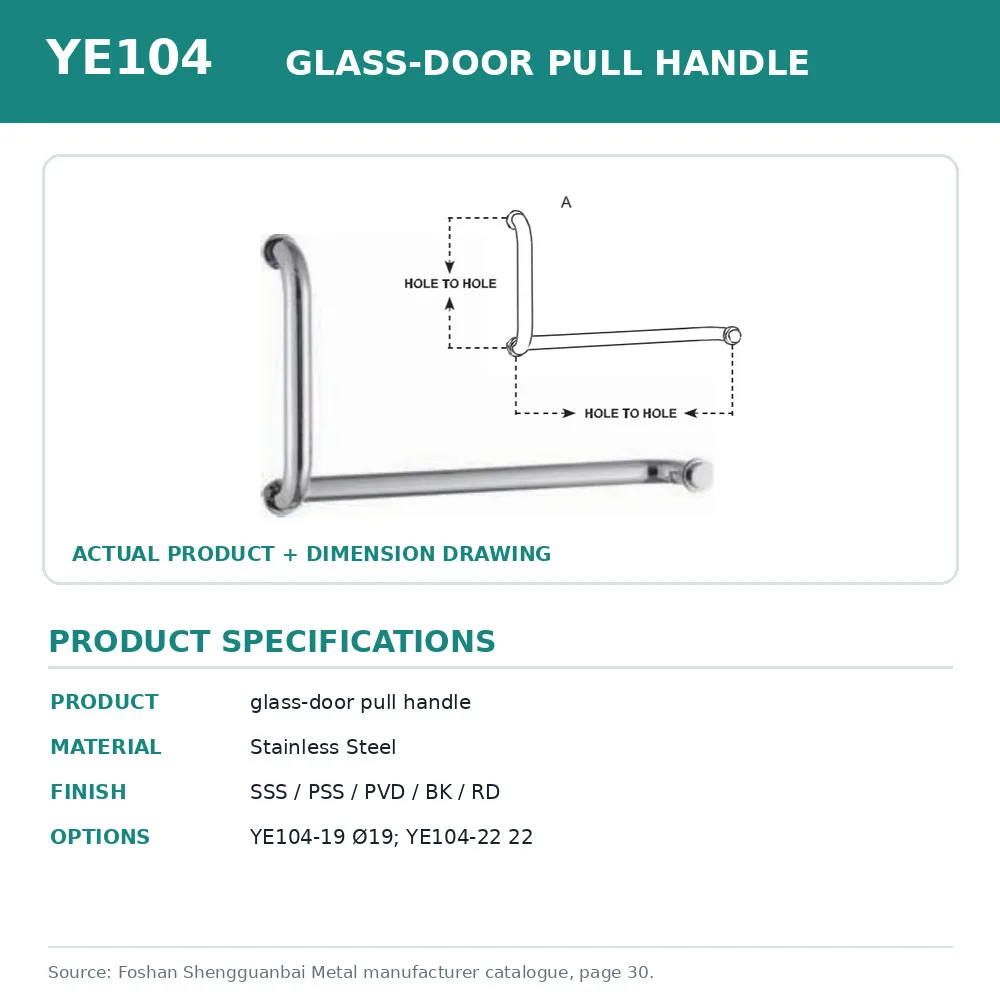 YE104 GLASS-DOOR PULL HANDLE

A

HOLE TO HOLE

HOLE TO HOLE

ACTUAL PRODUCT + DIMENSION DRAWING

PRODUCT SPECIFICATIONS

| PRODUCT | glass-door pull handle |
|---|---|
| MATERIAL | Stainless Steel |
| FINISH | SSS / PSS / PVD / BK / RD |
| OPTIONS | YE104-19 Ø19; YE104-22 22 |

Source: Foshan Shengguanbai Metal manufacturer catalogue, page 30.